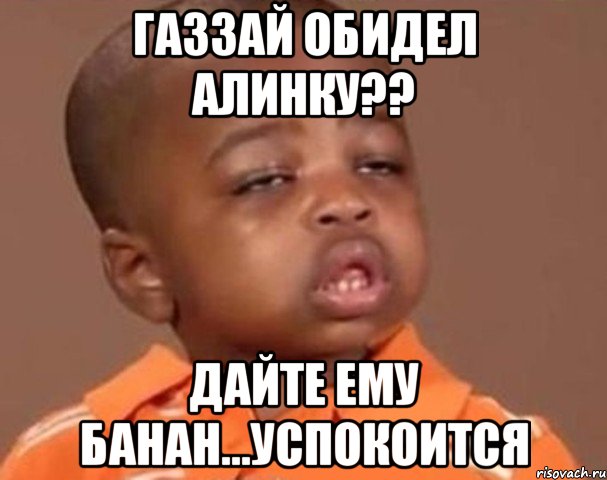 ГАЗЗАЙ ОБИДЕЛ АЛИНКУ??

ДАЙТЕ ЕМУ БАНАН...УСПОКОИТСЯ

risovach.ru